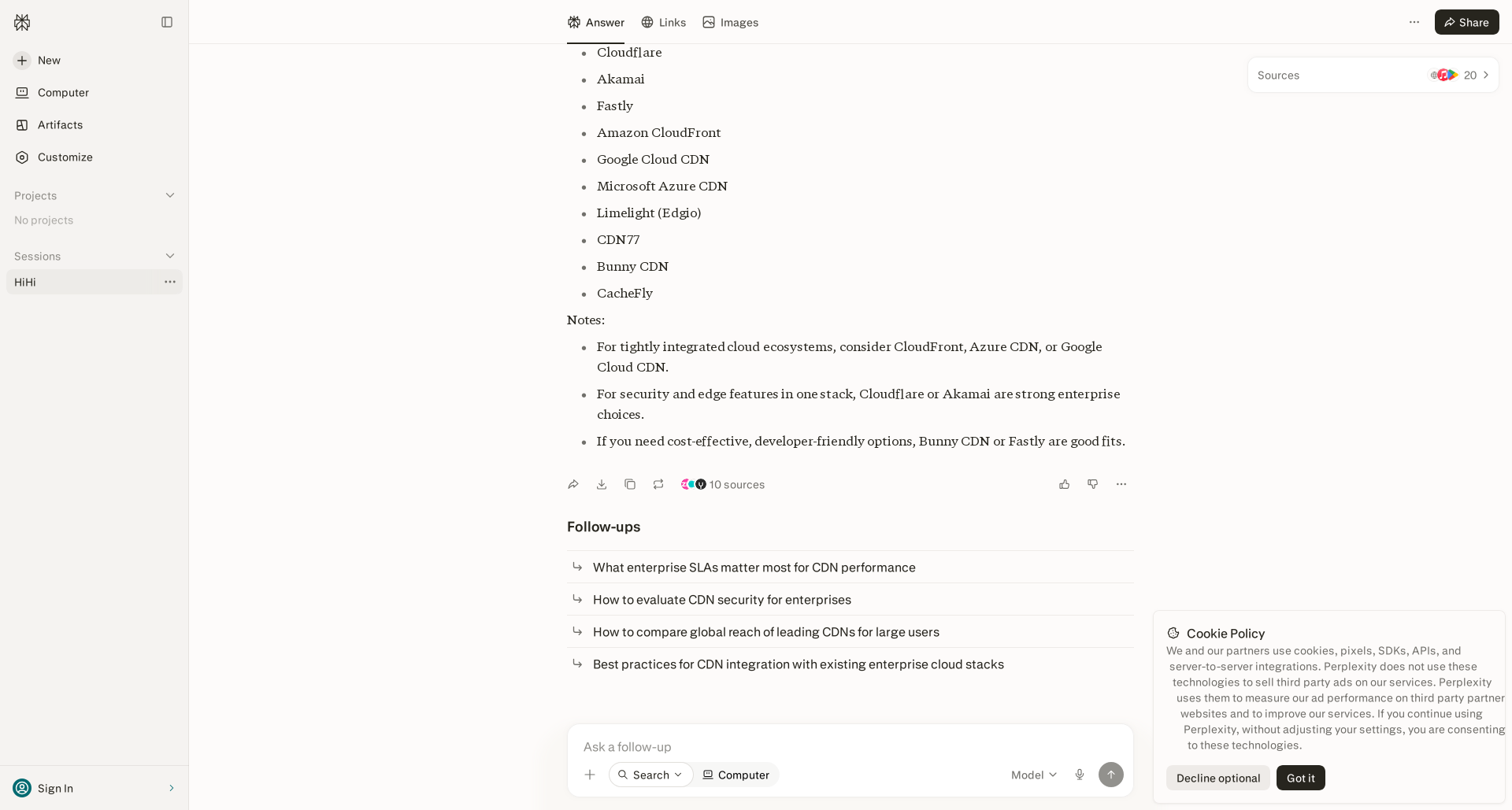 New

Computer

Artifacts

Customize

Projects

No projects

Sessions

HiHi

Sign In

Answer Links Images

Share

Sources 20

- Cloudflare
- Akamai
- Fastly
- Amazon CloudFront
- Google Cloud CDN
- Microsoft Azure CDN
- Limelight (Edgio)
- CDN77
- Bunny CDN
- CacheFly

Notes:

- For tightly integrated cloud ecosystems, consider CloudFront, Azure CDN, or Google Cloud CDN.
- For security and edge features in one stack, Cloudflare or Akamai are strong enterprise choices.
- If you need cost-effective, developer-friendly options, Bunny CDN or Fastly are good fits.

10 sources

Follow-ups

What enterprise SLAs matter most for CDN performance

How to evaluate CDN security for enterprises

How to compare global reach of leading CDNs for large users

Best practices for CDN integration with existing enterprise cloud stacks

Ask a follow-up

Search Computer Model

Cookie Policy

We and our partners use cookies, pixels, SDKs, APIs, and server-to-server integrations. Perplexity does not use these technologies to sell third party ads on our services. Perplexity uses them to measure our ad performance on third party partner websites and to improve our services. If you continue using Perplexity, without adjusting your settings, you are consenting to these technologies.

Decline optional Got it